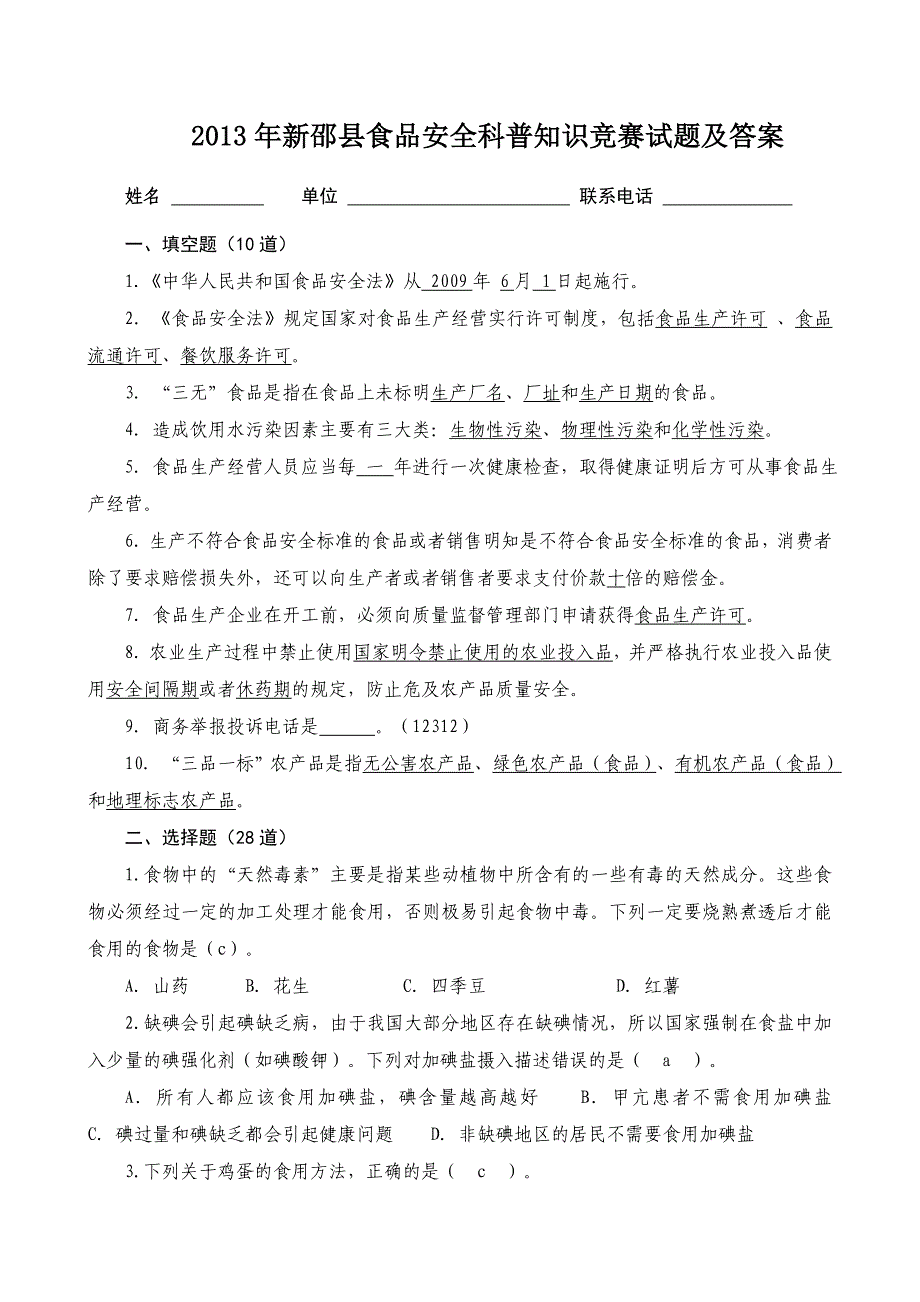 2013年新邵县食品安全科普知识竞赛试题及答案

姓名 __________ 单位 ________________________ 联系电话 ______________

一、填空题（10道）

1.《中华人民共和国食品安全法》从 2009 年 6 月 1 日起施行。

2. 《食品安全法》规定国家对食品生产经营实行许可制度，包括食品生产许可 、食品流通许可、餐饮服务许可。

3. “三无”食品是指在食品上未标明生产厂名、厂址和生产日期的食品。

4. 造成饮用水污染因素主要有三大类：生物性污染、物理性污染和化学性污染。

5. 食品生产经营人员应当每 一 年进行一次健康检查，取得健康证明后方可从事食品生产经营。

6. 生产不符合食品安全标准的食品或者销售明知是不符合食品安全标准的食品，消费者除了要求赔偿损失外，还可以向生产者或者销售者要求支付价款十倍的赔偿金。

7. 食品生产企业在开工前，必须向质量监督管理部门申请获得食品生产许可。

8. 农业生产过程中禁止使用国家明令禁止使用的农业投入品，并严格执行农业投入品使用安全间隔期或者休药期的规定，防止危及农产品质量安全。

9. 商务举报投诉电话是______。（12312）

10. “三品一标”农产品是指无公害农产品、绿色农产品（食品）、有机农产品（食品）和地理标志农产品。

二、选择题（28道）

1.食物中的“天然毒素”主要是指某些动植物中所含有的一些有毒的天然成分。这些食物必须经过一定的加工处理才能食用，否则极易引起食物中毒。下列一定要烧熟煮透后才能食用的食物是（c）。

A. 山药　B. 花生　C. 四季豆　D. 红薯

2.缺碘会引起碘缺乏病，由于我国大部分地区存在缺碘情况，所以国家强制在食盐中加入少量的碘强化剂（如碘酸钾）。下列对加碘盐摄入描述错误的是（ a ）。

A. 所有人都应该食用加碘盐，碘含量越高越好　B. 甲亢患者不需食用加碘盐　C. 碘过量和碘缺乏都会引起健康问题　D. 非缺碘地区的居民不需要食用加碘盐

3.下列关于鸡蛋的食用方法，正确的是（ c ）。